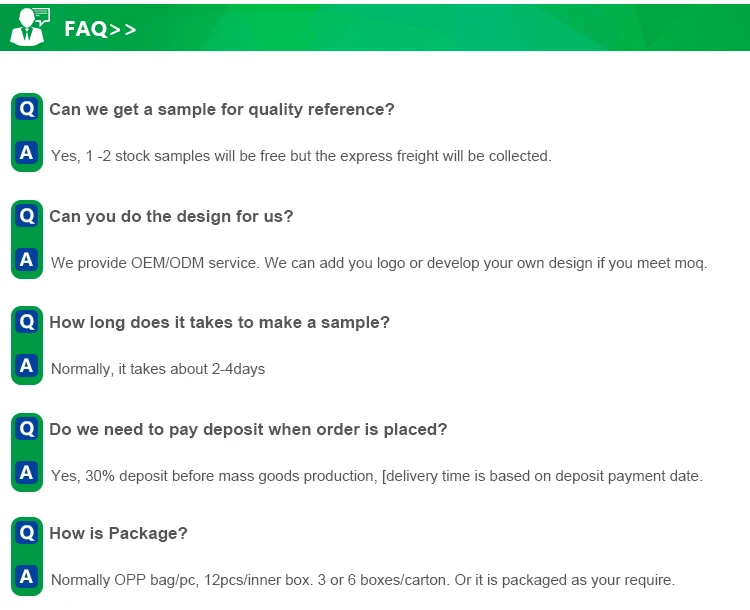 FAQ>>

Q Can we get a sample for quality reference?

A Yes, 1 -2 stock samples will be free but the express freight will be collected.

Q Can you do the design for us?

A We provide OEM/ODM service. We can add you logo or develop your own design if you meet moq.

Q How long does it takes to make a sample?

A Normally, it takes about 2-4days

Q Do we need to pay deposit when order is placed?

A Yes, 30% deposit before mass goods production, [delivery time is based on deposit payment date.

Q How is Package?

A Normally OPP bag/pc, 12pcs/inner box. 3 or 6 boxes/carton. Or it is packaged as your require.